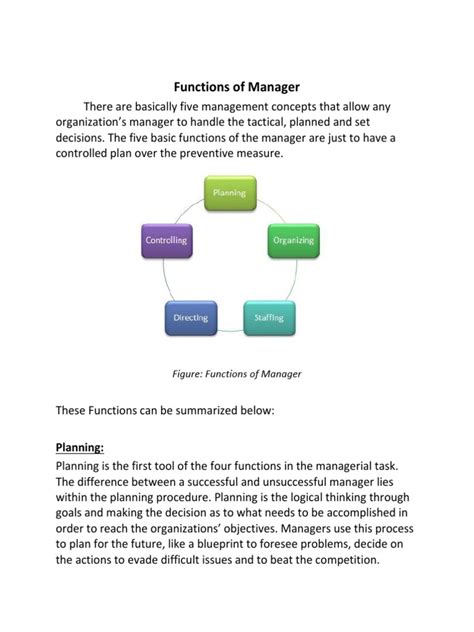 Functions of Manager

There are basically five management concepts that allow any organization's manager to handle the tactical, planned and set decisions. The five basic functions of the manager are just to have a controlled plan over the preventive measure.

Planning

Organizing

Staffing

Directing

Controlling

Figure: Functions of Manager

These Functions can be summarized below:

Planning:

Planning is the first tool of the four functions in the managerial task. The difference between a successful and unsuccessful manager lies within the planning procedure. Planning is the logical thinking through goals and making the decision as to what needs to be accomplished in order to reach the organizations' objectives. Managers use this process to plan for the future, like a blueprint to foresee problems, decide on the actions to evade difficult issues and to beat the competition.